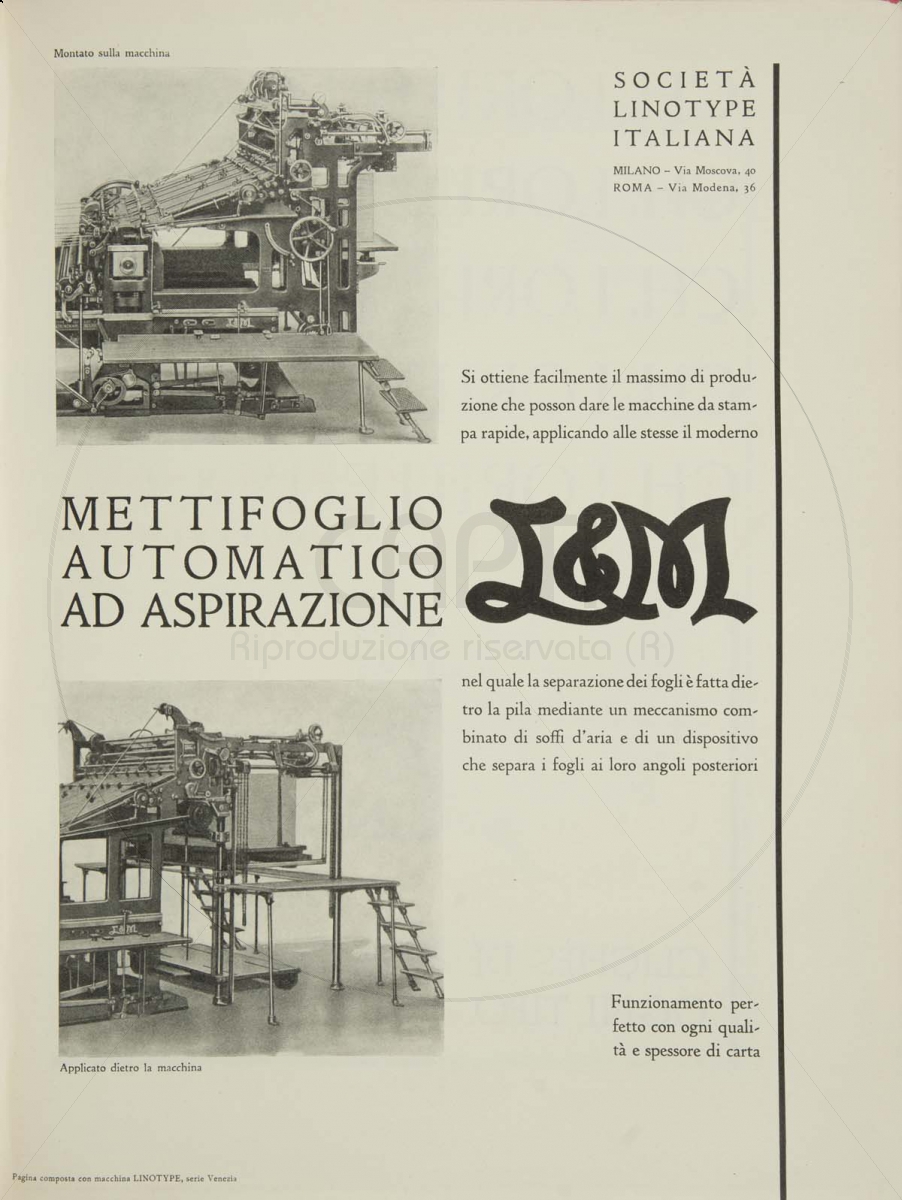 Montato sulla macchina

SOCIETÀ LINOTYPE ITALIANA

MILANO – Via Moscova, 40
ROMA – Via Modena, 36

Si ottiene facilmente il massimo di produzione che posson dare le macchine da stampa rapide, applicando alle stesse il moderno

METTIFOGLIO AUTOMATICO AD ASPIRAZIONE L&M

Riproduzione riservata (R)

nel quale la separazione dei fogli è fatta dietro la pila mediante un meccanismo combinato di soffi d'aria e di un dispositivo che separa i fogli ai loro angoli posteriori

Funzionamento perfetto con ogni qualità e spessore di carta

Applicato dietro la macchina

Pagina composta con macchina LINOTYPE, serie Venezia